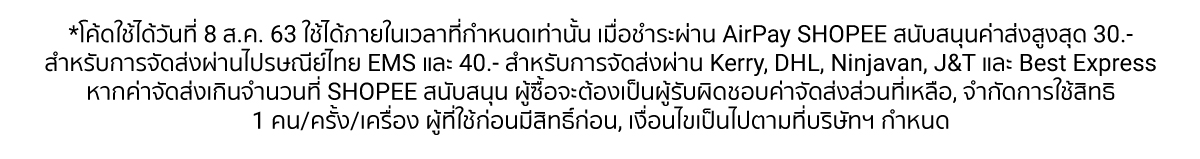 *โค้ดใช้ได้วันที่ 8 ส.ค. 63 ใช้ได้ภายในเวลาที่กำหนดเท่านั้น เมื่อชำระผ่าน AirPay SHOPEE สนับสนุนค่าส่งสูงสุด 30.- สำหรับการจัดส่งผ่านไปรษณีย์ไทย EMS และ 40.- สำหรับการจัดส่งผ่าน Kerry, DHL, Ninjavan, J&T และ Best Express หากค่าจัดส่งเกินจำนวนที่ SHOPEE สนับสนุน ผู้ซื้อจะต้องเป็นผู้รับผิดชอบค่าจัดส่งส่วนที่เหลือ, จำกัดการใช้สิทธิ 1 คน/ครั้ง/เครื่อง ผู้ที่ใช้ก่อนมีสิทธิ์ก่อน, เงื่อนไขเป็นไปตามที่บริษัทฯ กำหนด